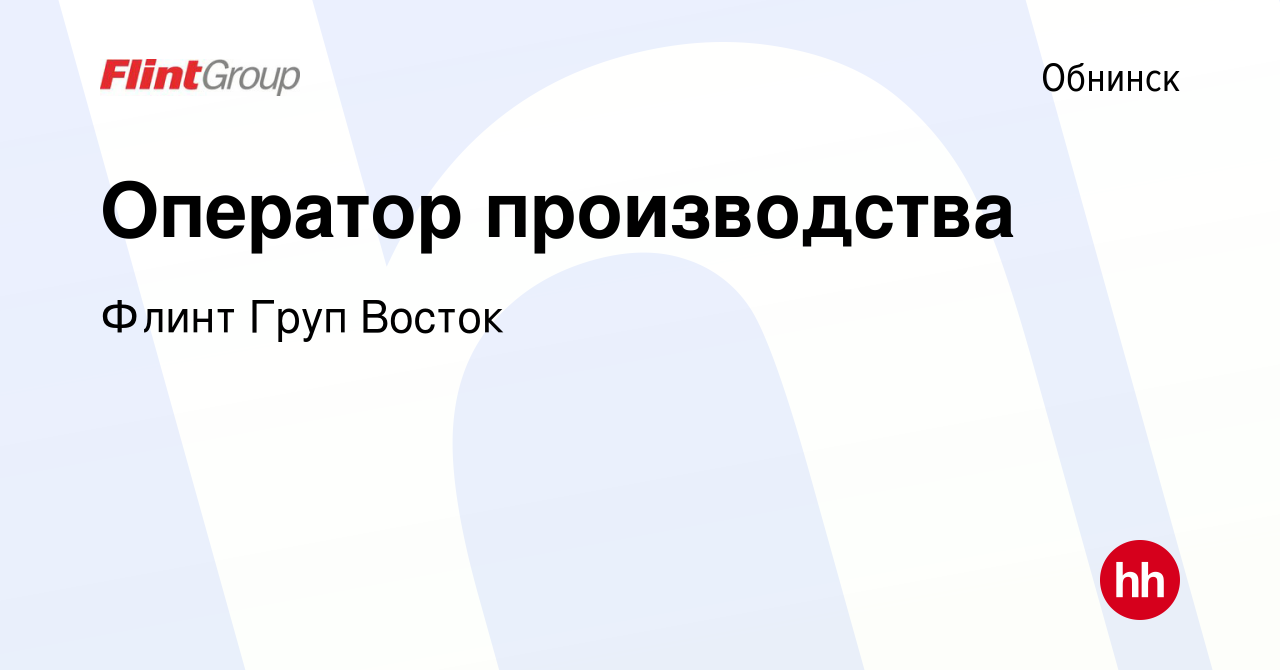 FlintGroup

Обнинск

Оператор производства

Флинт Груп Восток

hh